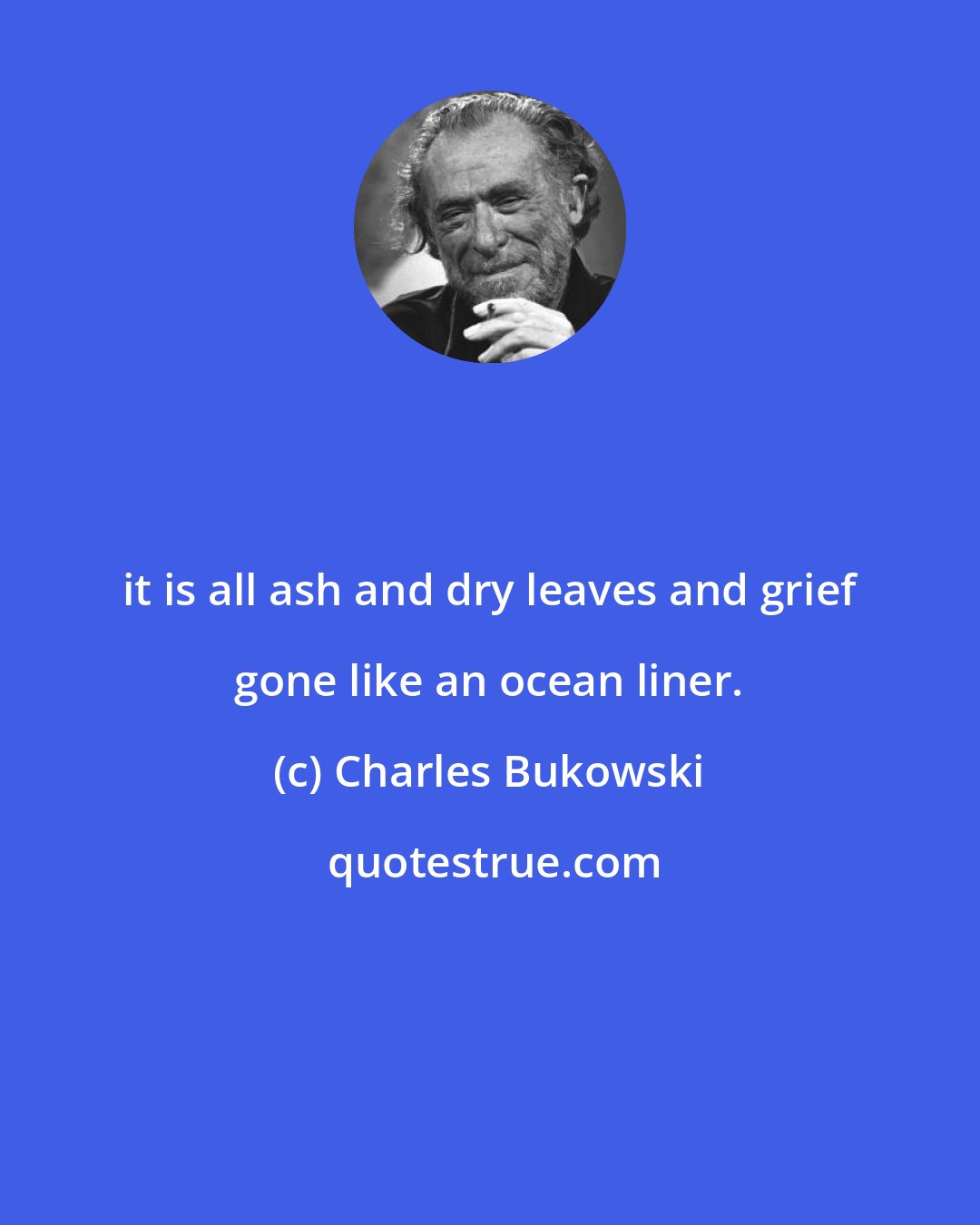 it is all ash and dry leaves and grief gone like an ocean liner.

(c) Charles Bukowski

quotestrue.com